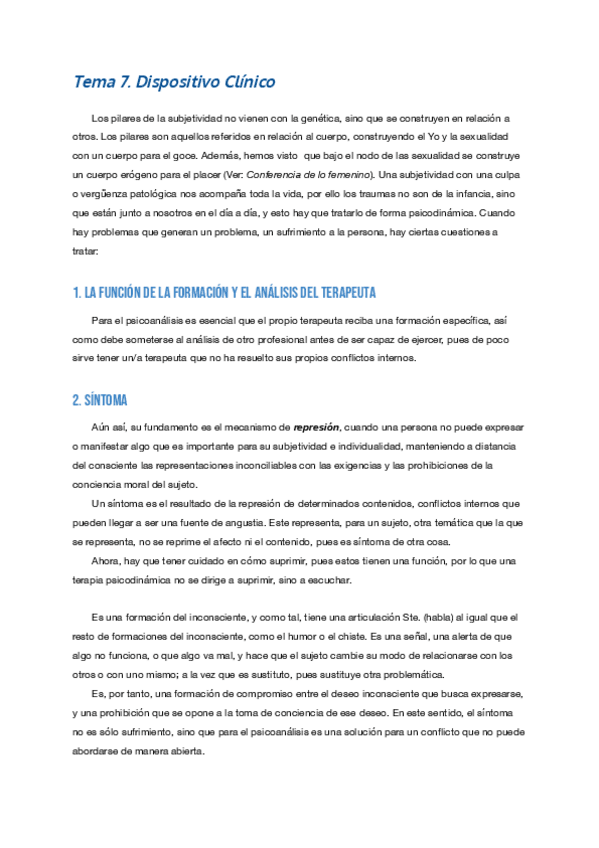 Tema 7. Dispositivo Clínico

Los pilares de la subjetividad no vienen con la genética, sino que se construyen en relación a otros. Los pilares son aquellos referidos en relación al cuerpo, construyendo el Yo y la sexualidad con un cuerpo para el goce. Además, hemos visto que bajo el nodo de las sexualidad se construye un cuerpo erógeno para el placer (Ver: Conferencia de lo femenino). Una subjetividad con una culpa o vergüenza patológica nos acompaña toda la vida, por ello los traumas no son de la infancia, sino que están junto a nosotros en el día a día, y esto hay que tratarlo de forma psicodinámica. Cuando hay problemas que generan un problema, un sufrimiento a la persona, hay ciertas cuestiones a tratar:

1. LA FUNCIÓN DE LA FORMACIÓN Y EL ANÁLISIS DEL TERAPEUTA

Para el psicoanálisis es esencial que el propio terapeuta reciba una formación específica, así como debe someterse al análisis de otro profesional antes de ser capaz de ejercer, pues de poco sirve tener un/a terapeuta que no ha resuelto sus propios conflictos internos.

2. SÍNTOMA

Aún así, su fundamento es el mecanismo de represión, cuando una persona no puede expresar o manifestar algo que es importante para su subjetividad e individualidad, manteniendo a distancia del consciente las representaciones inconciliables con las exigencias y las prohibiciones de la conciencia moral del sujeto.

Un síntoma es el resultado de la represión de determinados contenidos, conflictos internos que pueden llegar a ser una fuente de angustia. Este representa, para un sujeto, otra temática que la que se representa, no se reprime el afecto ni el contenido, pues es síntoma de otra cosa.

Ahora, hay que tener cuidado en cómo suprimir, pues estos tienen una función, por lo que una terapia psicodinámica no se dirige a suprimir, sino a escuchar.

Es una formación del inconsciente, y como tal, tiene una articulación Ste. (habla) al igual que el resto de formaciones del inconsciente, como el humor o el chiste. Es una señal, una alerta de que algo no funciona, o que algo va mal, y hace que el sujeto cambie su modo de relacionarse con los otros o con uno mismo; a la vez que es sustituto, pues sustituye otra problemática.

Es, por tanto, una formación de compromiso entre el deseo inconsciente que busca expresarse, y una prohibición que se opone a la toma de conciencia de ese deseo. En este sentido, el síntoma no es sólo sufrimiento, sino que para el psicoanálisis es una solución para un conflicto que no puede abordarse de manera abierta.